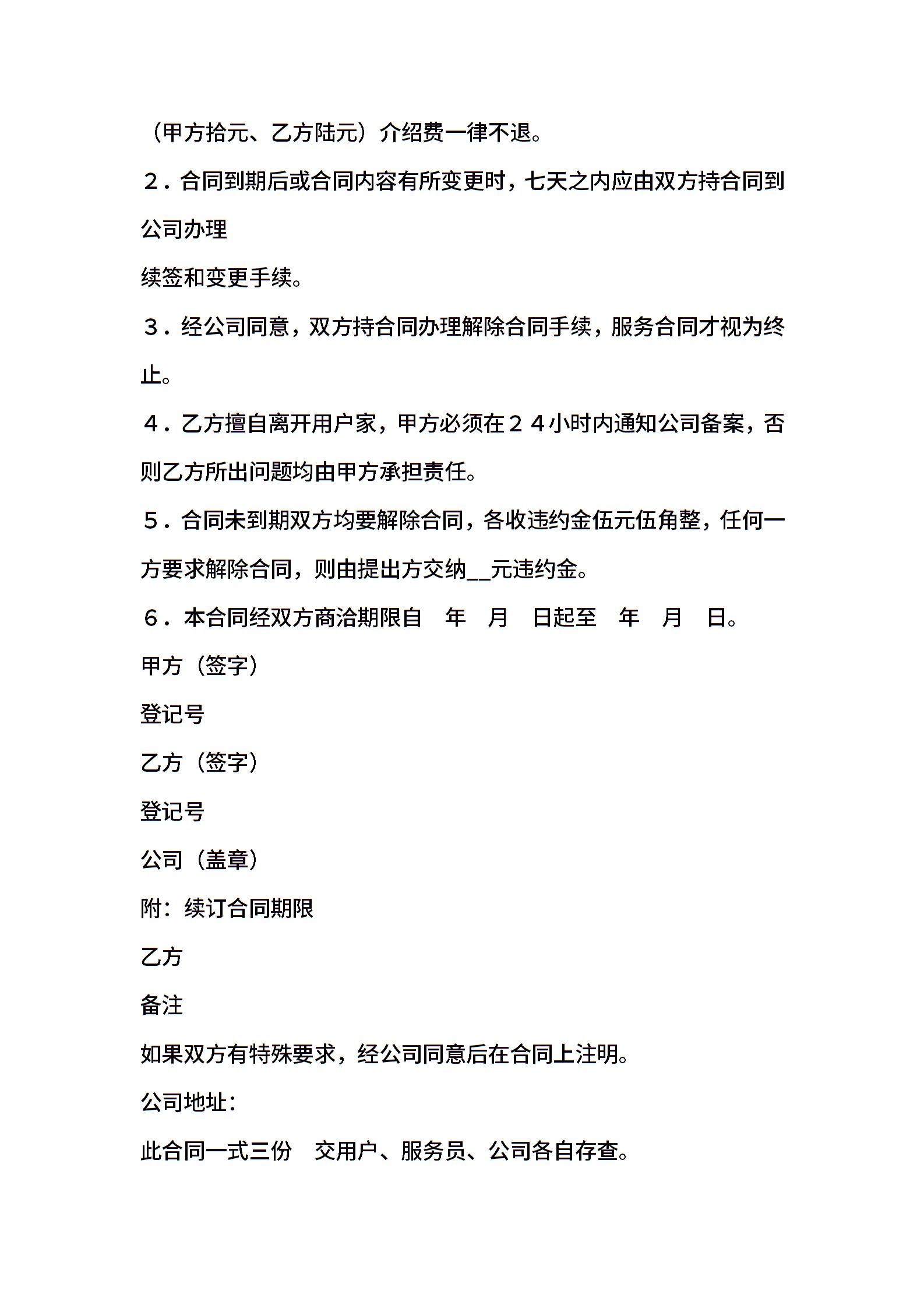 （甲方拾元、乙方陆元）介绍费一律不退。

２．合同到期后或合同内容有所变更时，七天之内应由双方持合同到公司办理

续签和变更手续。

３．经公司同意，双方持合同办理解除合同手续，服务合同才视为终止。

４．乙方擅自离开用户家，甲方必须在２４小时内通知公司备案，否则乙方所出问题均由甲方承担责任。

５．合同未到期双方均要解除合同，各收违约金伍元伍角整，任何一方要求解除合同，则由提出方交纳__元违约金。

６．本合同经双方商洽期限自　年　月　日起至　年　月　日。

甲方（签字）

登记号

乙方（签字）

登记号

公司（盖章）

附：续订合同期限

乙方

备注

如果双方有特殊要求，经公司同意后在合同上注明。

公司地址：

此合同一式三份　交用户、服务员、公司各自存查。